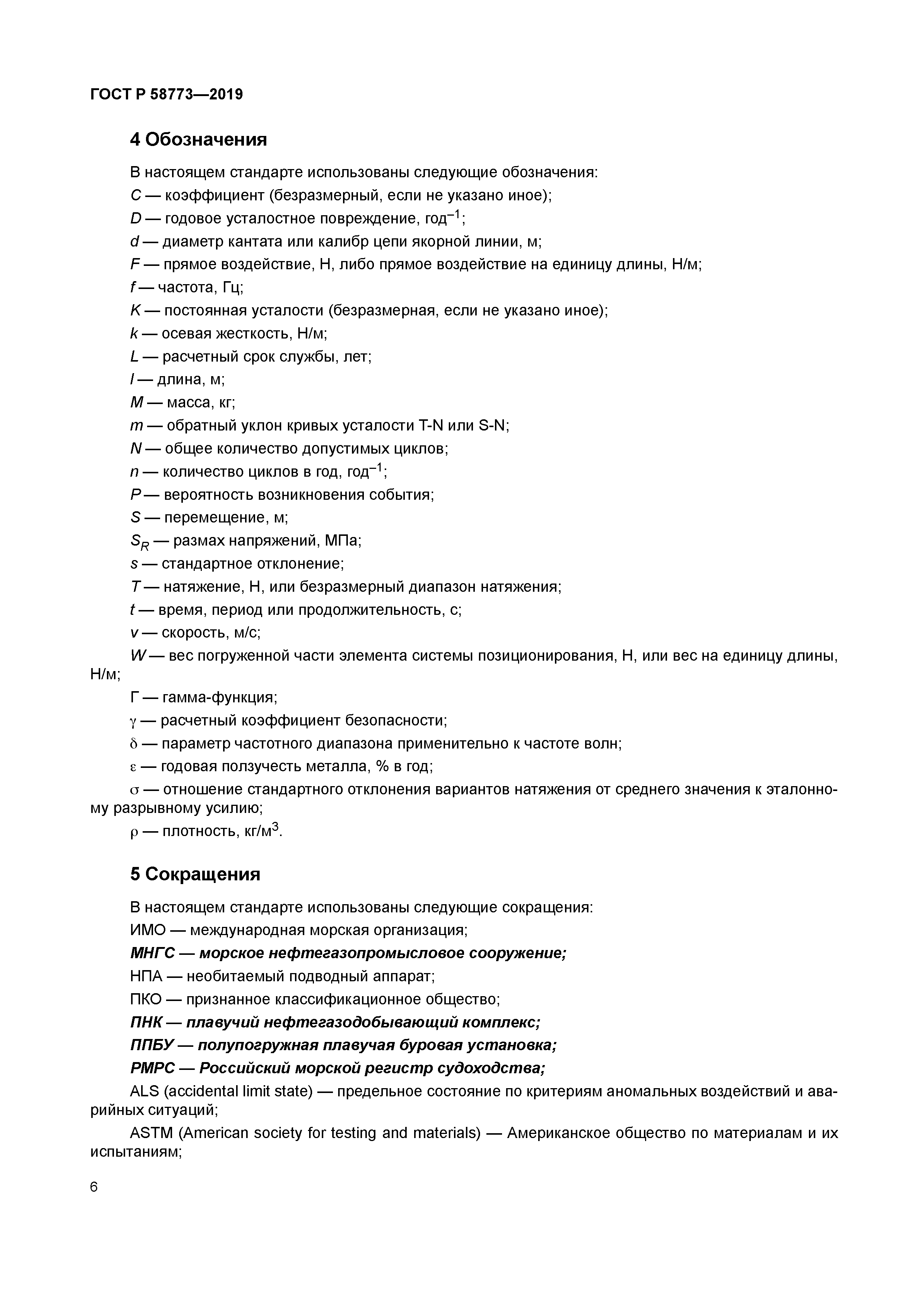 ГОСТ Р 58773—2019

4 Обозначения

В настоящем стандарте использованы следующие обозначения:

$C$ — коэффициент (безразмерный, если не указано иное);

$D$ — годовое усталостное повреждение, год$^{-1}$;

$d$ — диаметр кантата или калибр цепи якорной линии, м;

$F$ — прямое воздействие, Н, либо прямое воздействие на единицу длины, Н/м;

$f$ — частота, Гц;

$K$ — постоянная усталости (безразмерная, если не указано иное);

$k$ — осевая жесткость, Н/м;

$L$ — расчетный срок службы, лет;

$l$ — длина, м;

$M$ — масса, кг;

$m$ — обратный уклон кривых усталости T-N или S-N;

$N$ — общее количество допустимых циклов;

$n$ — количество циклов в год, год$^{-1}$;

$P$ — вероятность возникновения события;

$S$ — перемещение, м;

$S_R$ — размах напряжений, МПа;

$s$ — стандартное отклонение;

$T$ — натяжение, Н, или безразмерный диапазон натяжения;

$t$ — время, период или продолжительность, с;

$v$ — скорость, м/с;

$W$ — вес погруженной части элемента системы позиционирования, Н, или вес на единицу длины, Н/м;

$\Gamma$ — гамма-функция;

$\gamma$ — расчетный коэффициент безопасности;

$\delta$ — параметр частотного диапазона применительно к частоте волн;

$\varepsilon$ — годовая ползучесть металла, % в год;

$\sigma$ — отношение стандартного отклонения вариантов натяжения от среднего значения к эталонному разрывному усилию;

$\rho$ — плотность, кг/м$^3$.

5 Сокращения

В настоящем стандарте использованы следующие сокращения:

ИМО — международная морская организация;

МНГС — морское нефтегазопромысловое сооружение;

НПА — необитаемый подводный аппарат;

ПКО — признанное классификационное общество;

ПНК — плавучий нефтегазодобывающий комплекс;

ППБУ — полупогружная плавучая буровая установка;

РМРС — Российский морской регистр судоходства;

ALS (accidental limit state) — предельное состояние по критериям аномальных воздействий и аварийных ситуаций;

ASTM (American society for testing and materials) — Американское общество по материалам и их испытаниям;

6